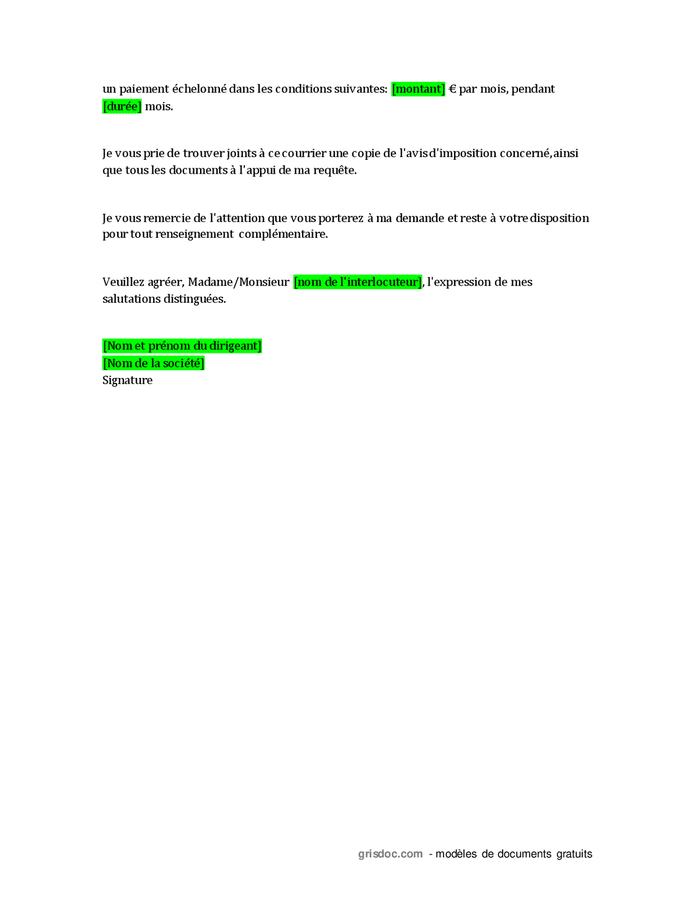 un paiement échelonné dans les conditions suivantes: [montant] € par mois, pendant [durée] mois.

Je vous prie de trouver joints à ce courrier une copie de l'avis d'imposition concerné, ainsi que tous les documents à l'appui de ma requête.

Je vous remercie de l'attention que vous porterez à ma demande et reste à votre disposition pour tout renseignement complémentaire.

Veuillez agréer, Madame/Monsieur [nom de l'interlocuteur], l'expression de mes salutations distinguées.

[Nom et prénom du dirigeant]
[Nom de la société]
Signature

grisdoc.com - modèles de documents gratuits